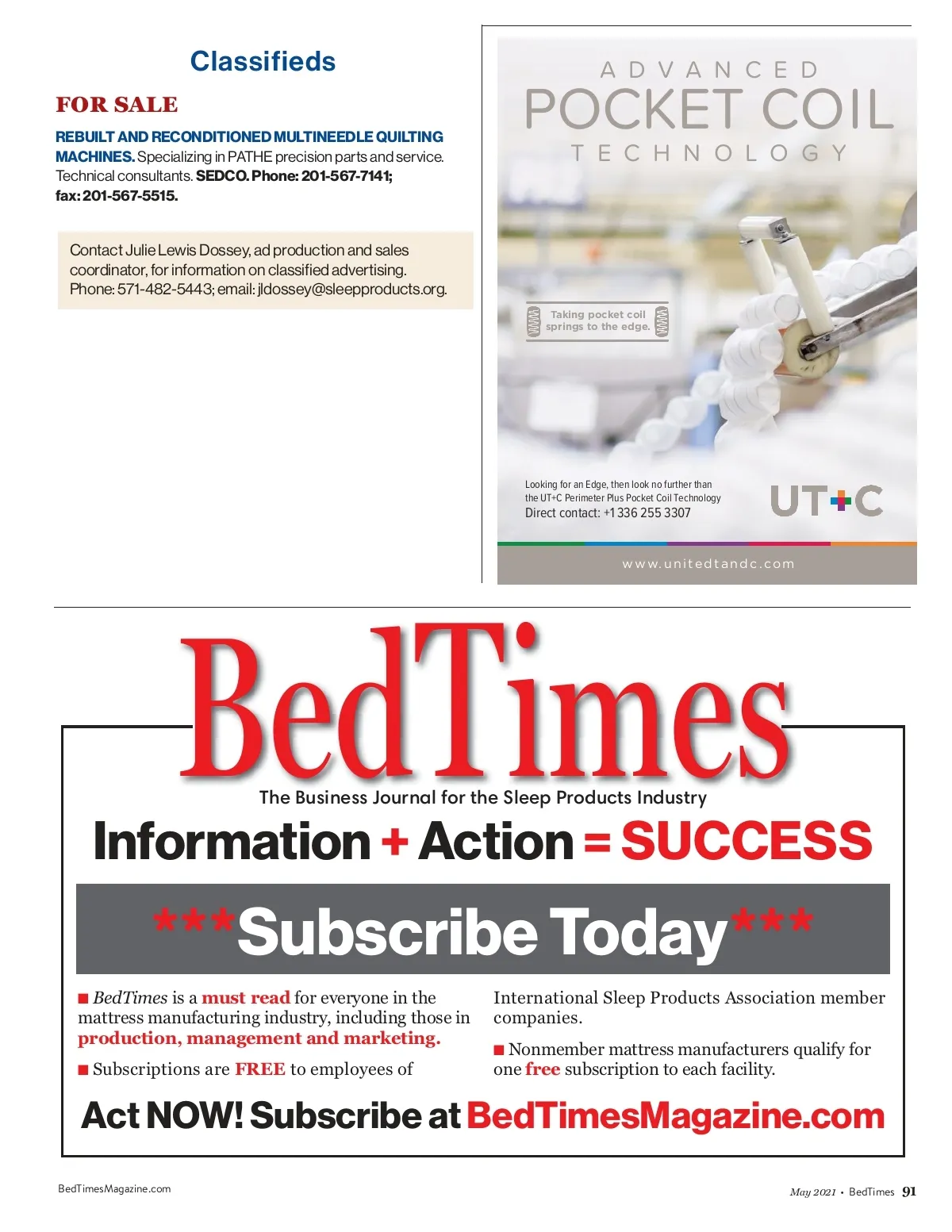 Classifieds

FOR SALE

REBUILT AND RECONDITIONED MULTINEEDLE QUILTING MACHINES. Specializing in PATHE precision parts and service. Technical consultants. SEDCO. Phone: 201-567-7141; fax: 201-567-5515.

Contact Julie Lewis Dossey, ad production and sales coordinator, for information on classified advertising. Phone: 571-482-5443; email: jldossey@sleepproducts.org.

ADVANCED
POCKET COIL
TECHNOLOGY

Taking pocket coil springs to the edge.

Looking for an Edge, then look no further than the UT+C Perimeter Plus Pocket Coil Technology
Direct contact: +1 336 255 3307

UT+C

www.unitedtandc.com

BedTimes
The Business Journal for the Sleep Products Industry

Information + Action = SUCCESS

***Subscribe Today***

■ BedTimes is a must read for everyone in the mattress manufacturing industry, including those in production, management and marketing.

■ Subscriptions are FREE to employees of International Sleep Products Association member companies.

■ Nonmember mattress manufacturers qualify for one free subscription to each facility.

Act NOW! Subscribe at BedTimesMagazine.com

BedTimesMagazine.com

May 2021 • BedTimes 91